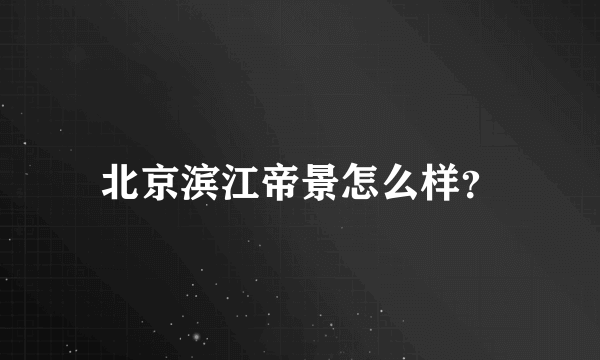 北京滨江帝景怎么样?